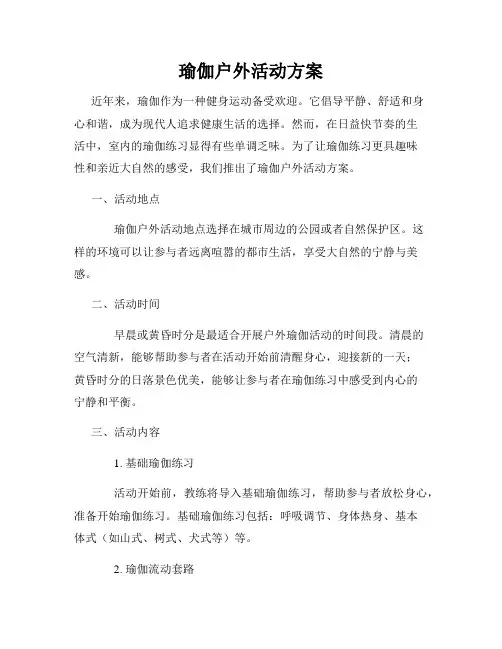 瑜伽户外活动方案

近年来，瑜伽作为一种健身运动备受欢迎。它倡导平静、舒适和身心和谐，成为现代人追求健康生活的选择。然而，在日益快节奏的生活中，室内的瑜伽练习显得有些单调乏味。为了让瑜伽练习更具趣味性和亲近大自然的感受，我们推出了瑜伽户外活动方案。

一、活动地点

瑜伽户外活动地点选择在城市周边的公园或者自然保护区。这样的环境可以让参与者远离喧嚣的都市生活，享受大自然的宁静与美感。

二、活动时间

早晨或黄昏时分是最适合开展户外瑜伽活动的时间段。清晨的空气清新，能够帮助参与者在活动开始前清醒身心，迎接新的一天；黄昏时分的日落景色优美，能够让参与者在瑜伽练习中感受到内心的宁静和平衡。

三、活动内容

1. 基础瑜伽练习

活动开始前，教练将导入基础瑜伽练习，帮助参与者放松身心，准备开始瑜伽练习。基础瑜伽练习包括：呼吸调节、身体热身、基本体式（如山式、树式、犬式等）等。

2. 瑜伽流动套路